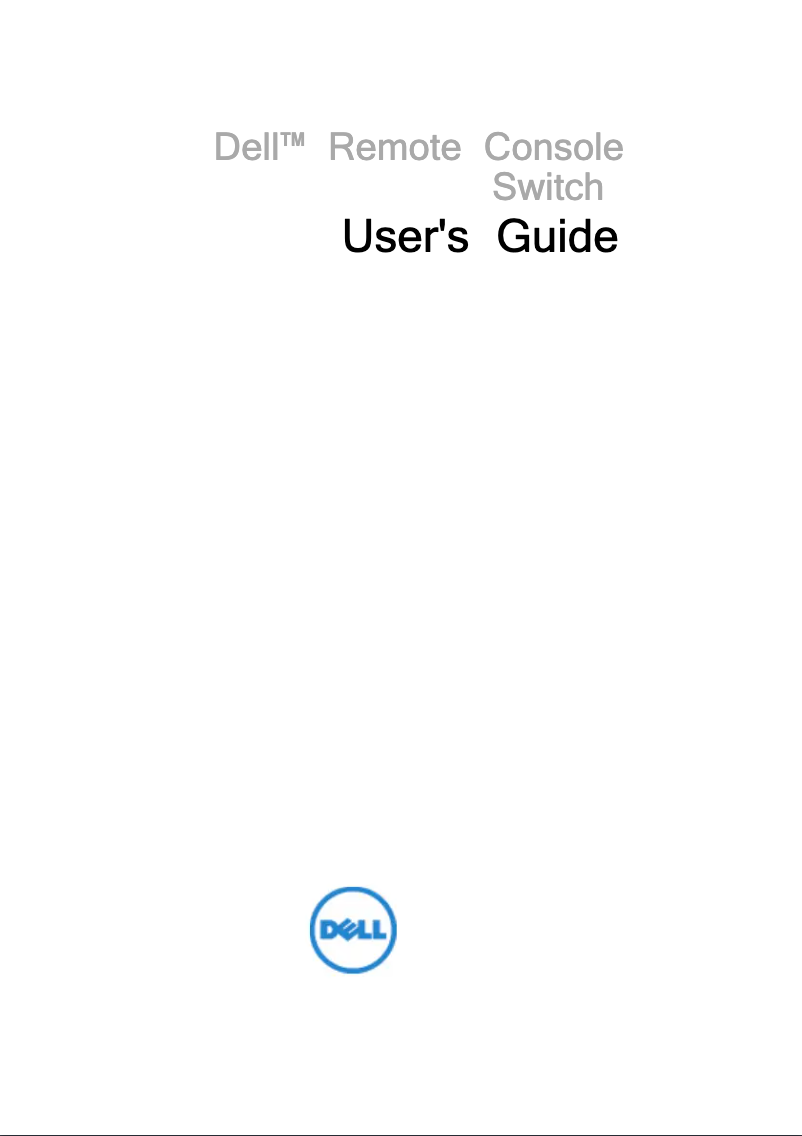 Dell™ Remote Console Switch
User's Guide

DELL